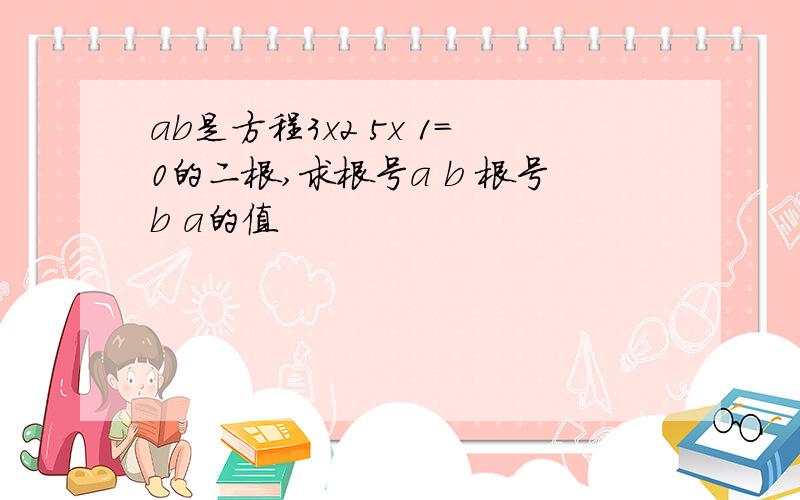 ab是方程3x2 5x 1=0的二根,求根号a b 根号b a的值